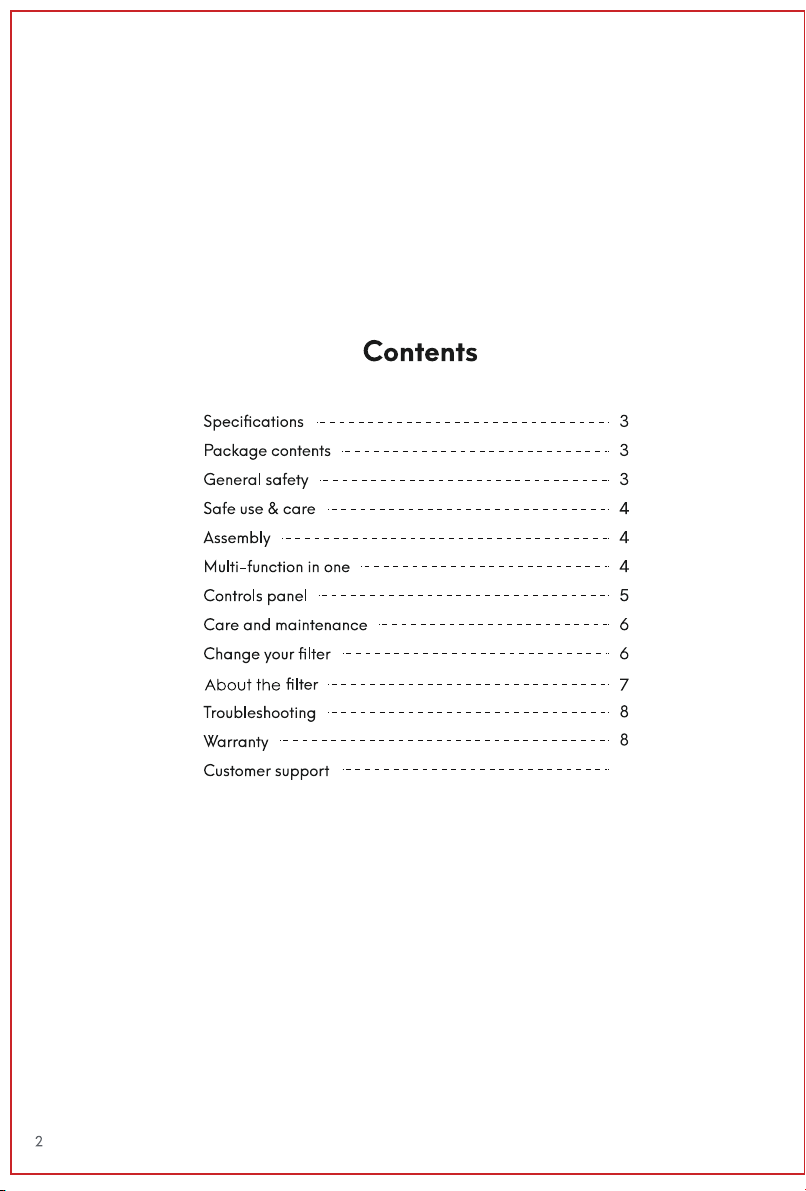 Contents

Specifications 3
Package contents 3
General safety 3
Safe use & care 4
Assembly 4
Multi-function in one 4
Controls panel 5
Care and maintenance 6
Change your filter 6
About the filter 7
Troubleshooting 8
Warranty 8
Customer support

2